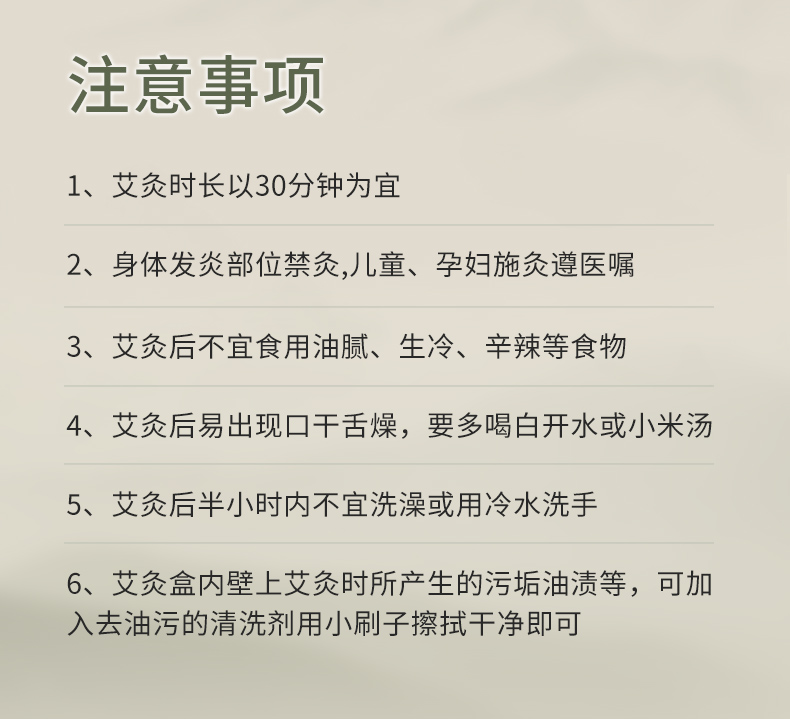 注意事项

1、艾灸时长以30分钟为宜

2、身体发炎部位禁灸,儿童、孕妇施灸遵医嘱

3、艾灸后不宜食用油腻、生冷、辛辣等食物

4、艾灸后易出现口干舌燥，要多喝白开水或小米汤

5、艾灸后半小时内不宜洗澡或用冷水洗手

6、艾灸盒内壁上艾灸时所产生的污垢油渍等，可加入去油污的清洗剂用小刷子擦拭干净即可